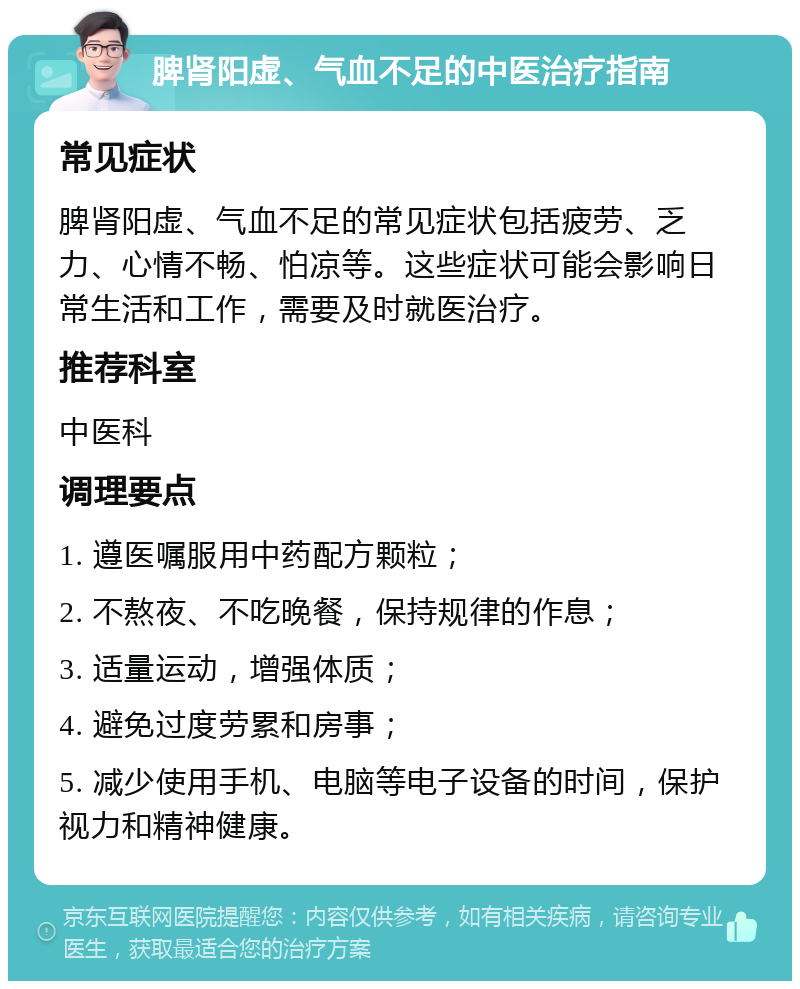 脾肾阳虚、气血不足的中医治疗指南

常见症状

脾肾阳虚、气血不足的常见症状包括疲劳、乏力、心情不畅、怕凉等。这些症状可能会影响日常生活和工作，需要及时就医治疗。

推荐科室

中医科

调理要点

1. 遵医嘱服用中药配方颗粒；

2. 不熬夜、不吃晚餐，保持规律的作息；

3. 适量运动，增强体质；

4. 避免过度劳累和房事；

5. 减少使用手机、电脑等电子设备的时间，保护视力和精神健康。

京东互联网医院提醒您：内容仅供参考，如有相关疾病，请咨询专业医生，获取最适合您的治疗方案